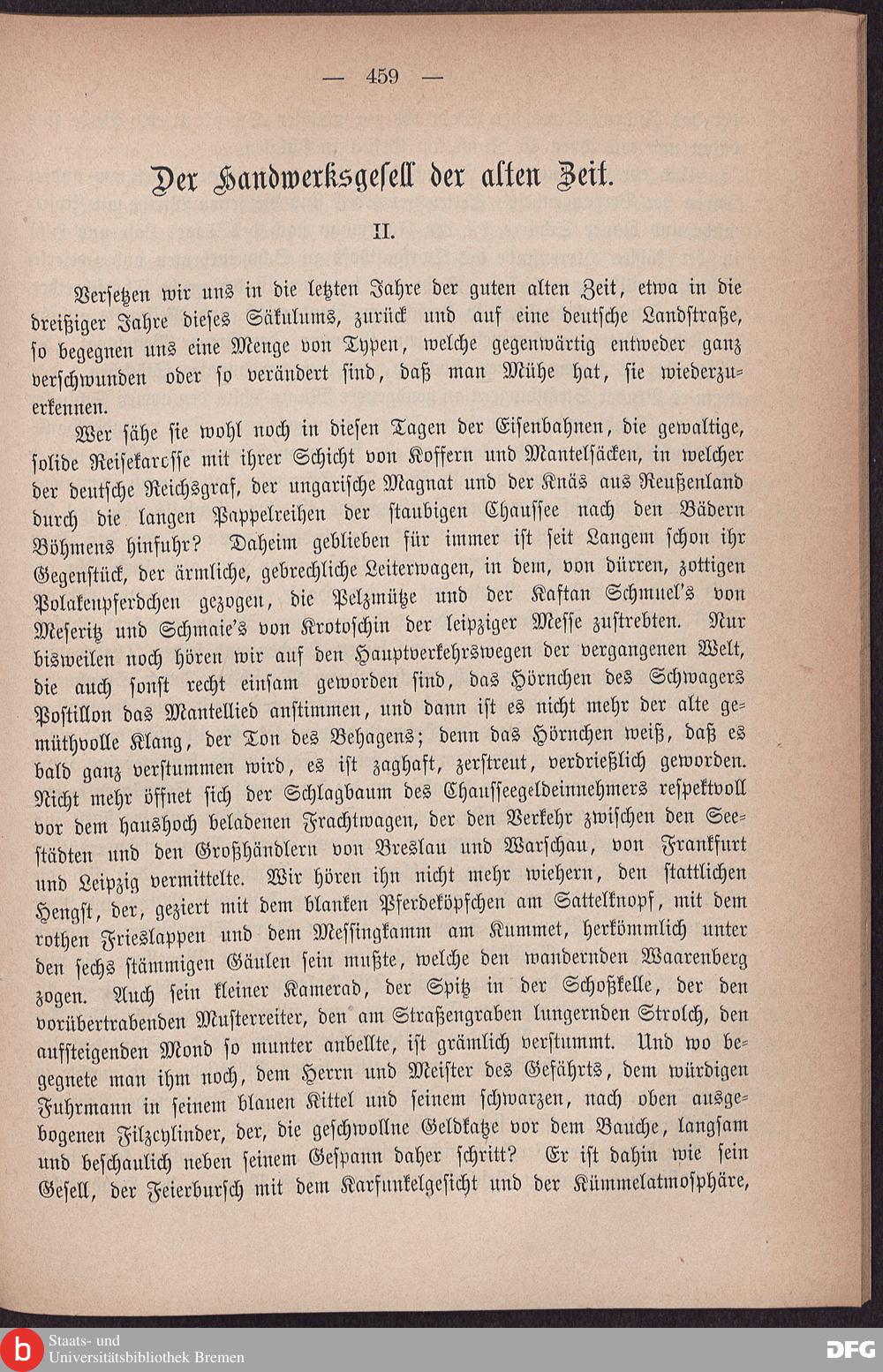 — 459 —

Der Handwerksgesell der alten Zeit.

II.

Versetzen wir uns in die letzten Jahre der guten alten Zeit, etwa in die dreißiger Jahre dieses Säkulums, zurück und auf eine deutsche Landstraße, so begegnen uns eine Menge von Typen, welche gegenwärtig entweder ganz verschwunden oder so verändert sind, daß man Mühe hat, sie wiederzuerkennen.

Wer sähe sie wohl noch in diesen Tagen der Eisenbahnen, die gewaltige, solide Reisekarosse mit ihrer Schicht von Koffern und Mantelsäcken, in welcher der deutsche Reichsgraf, der ungarische Magnat und der Knäs aus Reußenland durch die langen Pappelreihen der staubigen Chaussee nach den Bädern Böhmens hinfuhr? Daheim geblieben für immer ist seit Langem schon ihr Gegenstück, der ärmliche, gebrechliche Leiterwagen, in dem, von dürren, zottigen Polakenpferdchen gezogen, die Pelzmütze und der Kaftan Schmuel's von Meseritz und Schmaie's von Krotoschin der leipziger Messe zustrebten. Nur bisweilen noch hören wir auf den Hauptverkehrswegen der vergangenen Welt, die auch sonst recht einsam geworden sind, das Hörnchen des Schwagers Postillon das Mantellied anstimmen, und dann ist es nicht mehr der alte gemüthvolle Klang, der Ton des Behagens; denn das Hörnchen weiß, daß es bald ganz verstummen wird, es ist zaghaft, zerstreut, verdrießlich geworden. Nicht mehr öffnet sich der Schlagbaum des Chausseegeldeinnehmers respektvoll vor dem haushoch beladenen Frachtwagen, der den Verkehr zwischen den Seestädten und den Großhändlern von Breslau und Warschau, von Frankfurt und Leipzig vermittelte. Wir hören ihn nicht mehr wiehern, den stattlichen Hengst, der, geziert mit dem blanken Pferdeköpfchen am Sattelknopf, mit dem rothen Frieslappen und dem Messingkamm am Kummet, herkömmlich unter den sechs stämmigen Gäulen sein mußte, welche den wandernden Waarenberg zogen. Auch sein kleiner Kamerad, der Spitz in der Schoßkelle, der den vorübertrabenden Musterreiter, den am Straßengraben lungernden Strolch, den aufsteigenden Mond so munter anbellte, ist grämlich verstummt. Und wo begegnete man ihm noch, dem Herrn und Meister des Gefährts, dem würdigen Fuhrmann in seinem blauen Kittel und seinem schwarzen, nach oben ausgebogenen Filzcylinder, der, die geschwollne Geldkatze vor dem Bauche, langsam und beschaulich neben seinem Gespann daher schritt? Er ist dahin wie sein Gesell, der Feierbursch mit dem Karfunkelgesicht und der Kümmelatmosphäre,

Staats- und Universitätsbibliothek Bremen

DFG